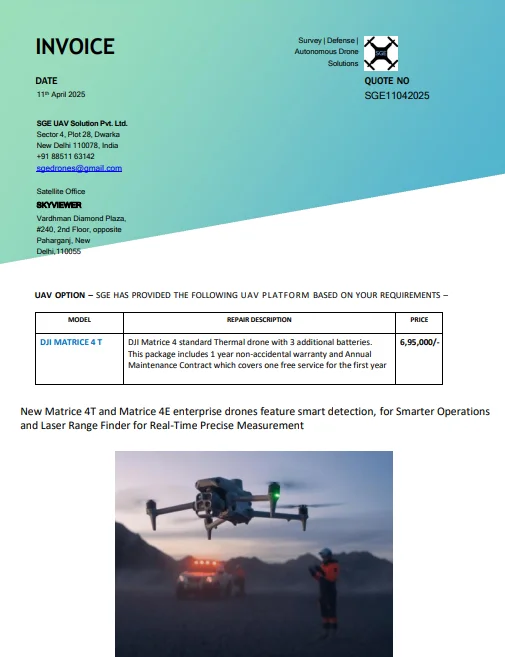 INVOICE

Survey | Defense | Autonomous Drone Solutions

SGE

DATE
11th April 2025

QUOTE NO
SGE11042025

SGE UAV Solution Pvt. Ltd.
Sector 4, Plot 28, Dwarka
New Delhi 110078, India
+91 88511 63142
sgedrones@gmail.com

Satellite Office
SKYVIEWER
Vardhman Diamond Plaza, #240, 2nd Floor, opposite Paharganj, New Delhi,110055

UAV OPTION – SGE HAS PROVIDED THE FOLLOWING UAV PLATFORM BASED ON YOUR REQUIREMENTS –

| MODEL | REPAIR DESCRIPTION | PRICE |
|---|---|---|
| DJI MATRICE 4 T | DJI Matrice 4 standard Thermal drone with 3 additional batteries. This package includes 1 year non-accidental warranty and Annual Maintenance Contract which covers one free service for the first year | 6,95,000/- |

New Matrice 4T and Matrice 4E enterprise drones feature smart detection, for Smarter Operations and Laser Range Finder for Real-Time Precise Measurement